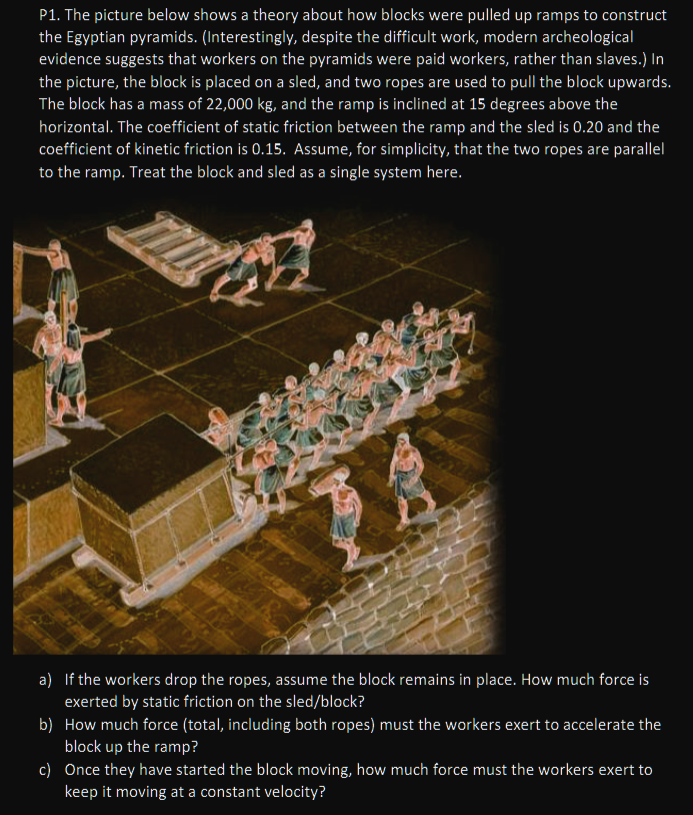 P1. The picture below shows a theory about how blocks were pulled up ramps to construct the Egyptian pyramids. (Interestingly, despite the difficult work, modern archeological evidence suggests that workers on the pyramids were paid workers, rather than slaves.) In the picture, the block is placed on a sled, and two ropes are used to pull the block upwards. The block has a mass of 22,000 kg, and the ramp is inclined at 15 degrees above the horizontal. The coefficient of static friction between the ramp and the sled is 0.20 and the coefficient of kinetic friction is 0.15. Assume, for simplicity, that the two ropes are parallel to the ramp. Treat the block and sled as a single system here.

a) If the workers drop the ropes, assume the block remains in place. How much force is exerted by static friction on the sled/block?
b) How much force (total, including both ropes) must the workers exert to accelerate the block up the ramp?
c) Once they have started the block moving, how much force must the workers exert to keep it moving at a constant velocity?